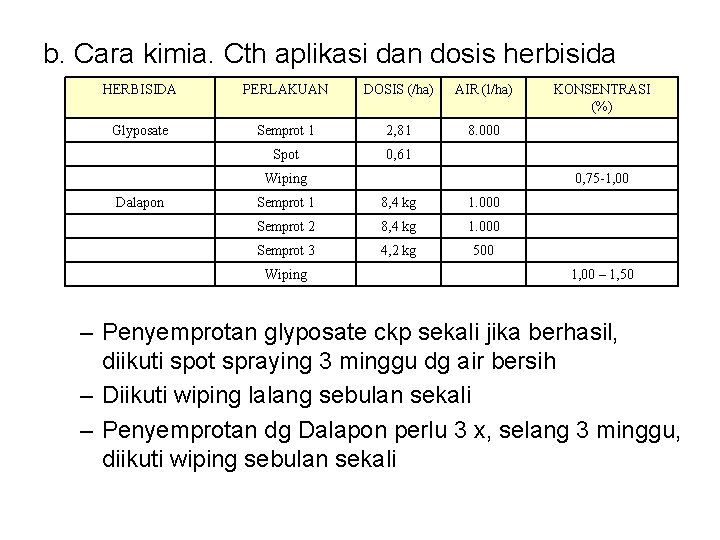 b. Cara kimia. Cth aplikasi dan dosis herbisida

| HERBISIDA | PERLAKUAN | DOSIS (/ha) | AIR (l/ha) | KONSENTRASI (%) |
|---|---|---|---|---|
| Glyposate | Semprot 1 | 2,81 | 8.000 | |
| | Spot | 0,61 | | |
| | Wiping | | | 0,75-1,00 |
| Dalapon | Semprot 1 | 8,4 kg | 1.000 | |
| | Semprot 2 | 8,4 kg | 1.000 | |
| | Semprot 3 | 4,2 kg | 500 | |
| | Wiping | | | 1,00 – 1,50 |

– Penyemprotan glyposate ckp sekali jika berhasil, diikuti spot spraying 3 minggu dg air bersih

– Diikuti wiping lalang sebulan sekali

– Penyemprotan dg Dalapon perlu 3 x, selang 3 minggu, diikuti wiping sebulan sekali